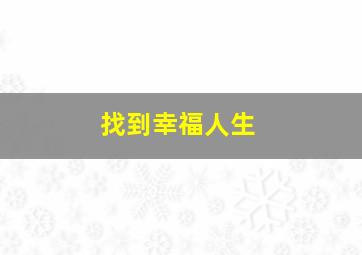 找到幸福人生